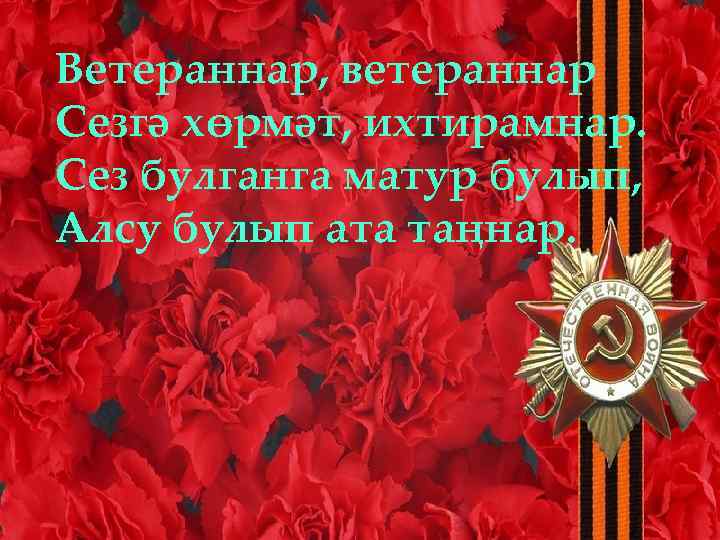 Ветераннар, ветераннар
Сезгә хөрмәт, ихтирамнар.
Сез булганга матур булып,
Алсу булып ата таңнар.

ОТЕЧЕСТВЕННАЯ ВОЙНА